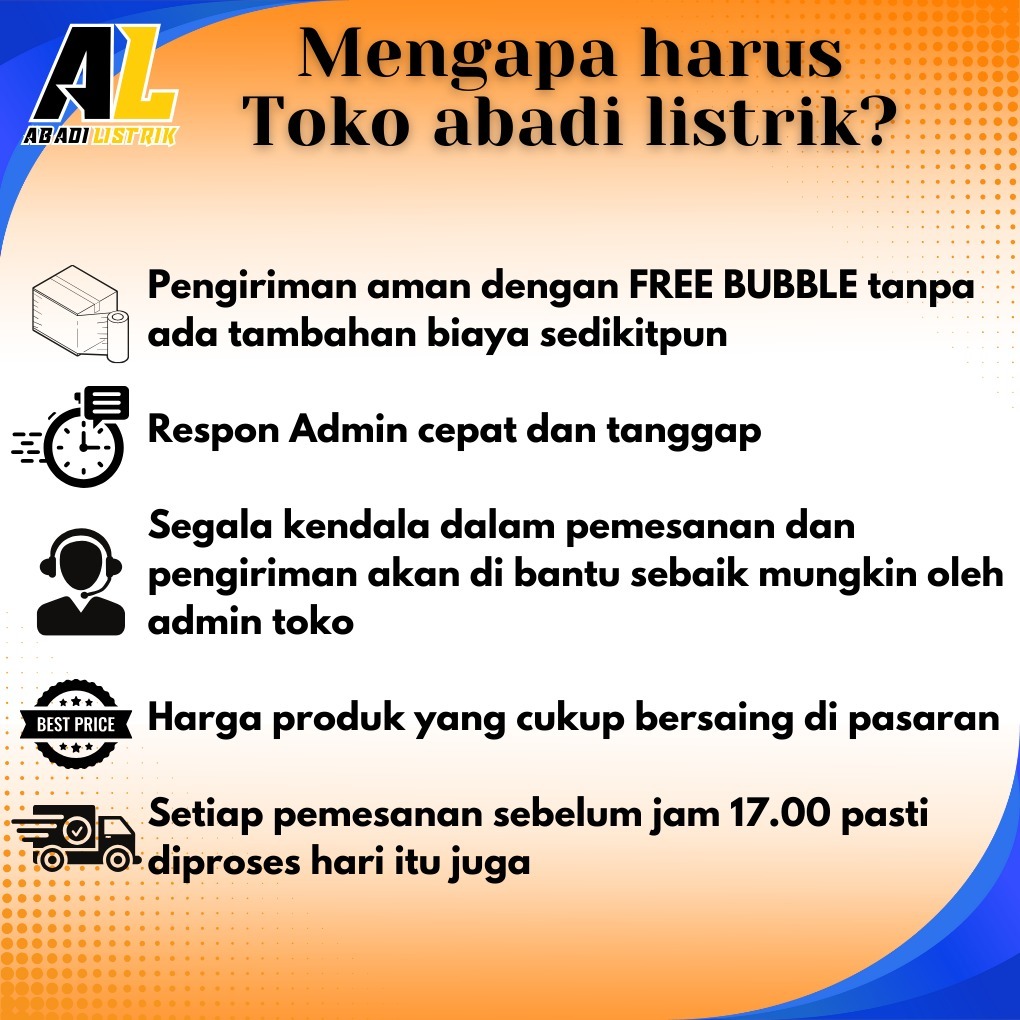 AL
ABADI LISTRIK

Mengapa harus Toko abadi listrik?

Pengiriman aman dengan FREE BUBBLE tanpa ada tambahan biaya sedikitpun

Respon Admin cepat dan tanggap

Segala kendala dalam pemesanan dan pengiriman akan di bantu sebaik mungkin oleh admin toko

BEST PRICE

Harga produk yang cukup bersaing di pasaran

Setiap pemesanan sebelum jam 17.00 pasti diproses hari itu juga